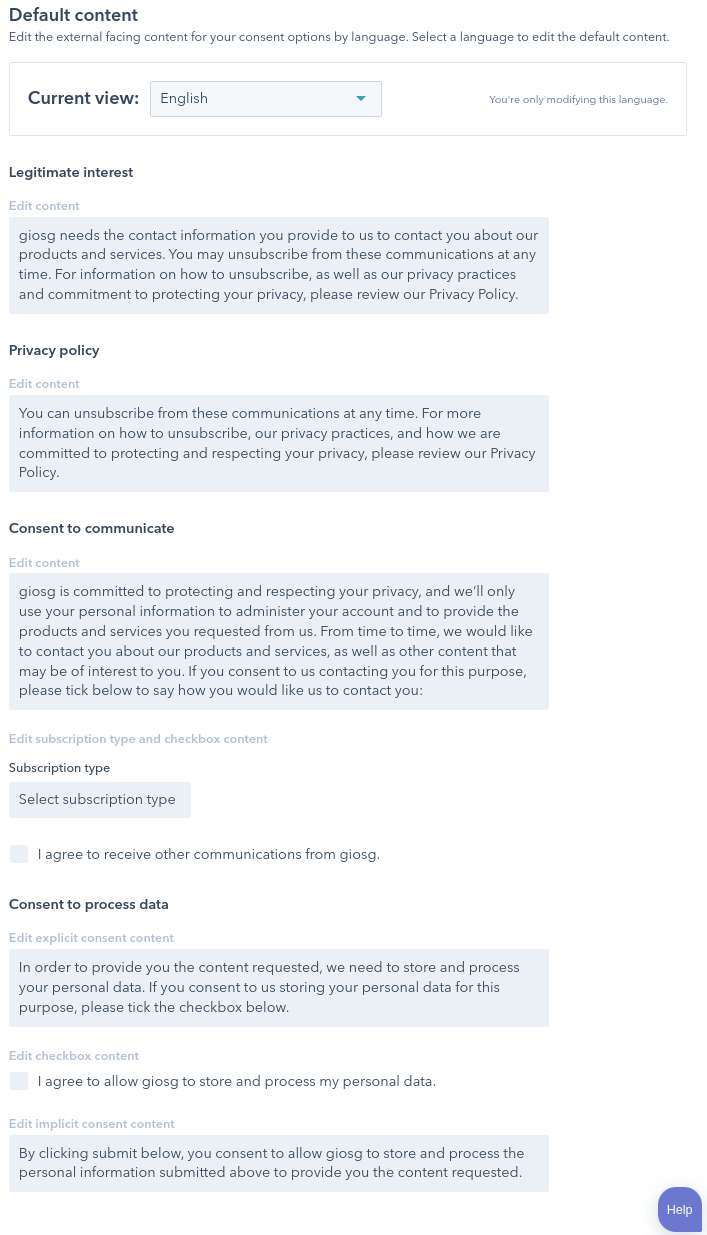 Default content
Edit the external facing content for your consent options by language. Select a language to edit the default content.

Current view: English

You're only modifying this language.

Legitimate interest

Edit content

giosg needs the contact information you provide to us to contact you about our products and services. You may unsubscribe from these communications at any time. For information on how to unsubscribe, as well as our privacy practices and commitment to protecting your privacy, please review our Privacy Policy.

Privacy policy

Edit content

You can unsubscribe from these communications at any time. For more information on how to unsubscribe, our privacy practices, and how we are committed to protecting and respecting your privacy, please review our Privacy Policy.

Consent to communicate

Edit content

giosg is committed to protecting and respecting your privacy, and we'll only use your personal information to administer your account and to provide the products and services you requested from us. From time to time, we would like to contact you about our products and services, as well as other content that may be of interest to you. If you consent to us contacting you for this purpose, please tick below to say how you would like us to contact you:

Edit subscription type and checkbox content

Subscription type

Select subscription type

I agree to receive other communications from giosg.

Consent to process data

Edit explicit consent content

In order to provide you the content requested, we need to store and process your personal data. If you consent to us storing your personal data for this purpose, please tick the checkbox below.

Edit checkbox content

I agree to allow giosg to store and process my personal data.

Edit implicit consent content

By clicking submit below, you consent to allow giosg to store and process the personal information submitted above to provide you the content requested.

Help